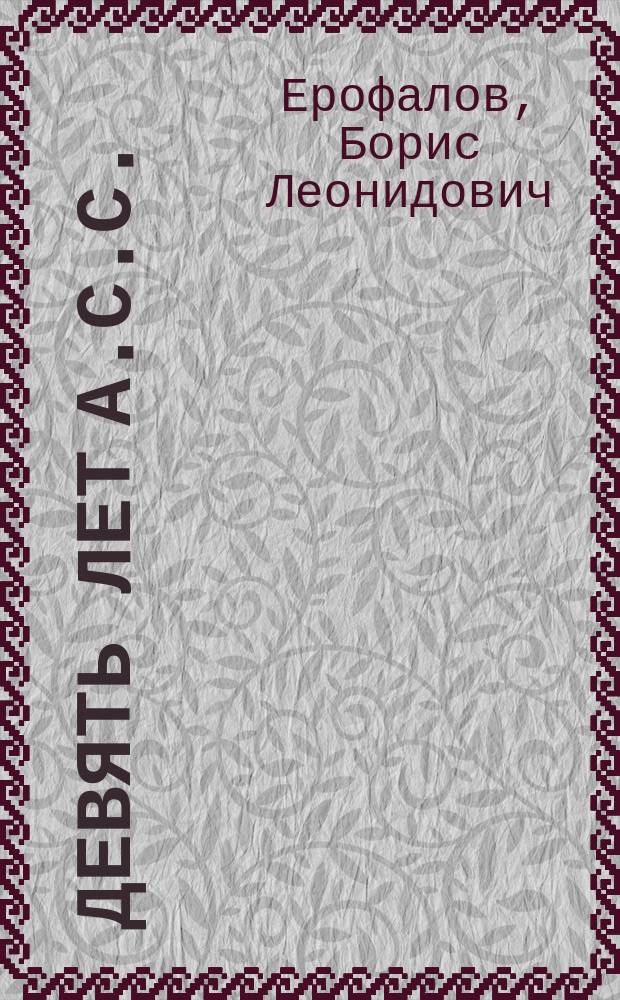 Ерофалов, Борис Леонидович

ДЕВЯТЬ ЛЕТ А.С.С.